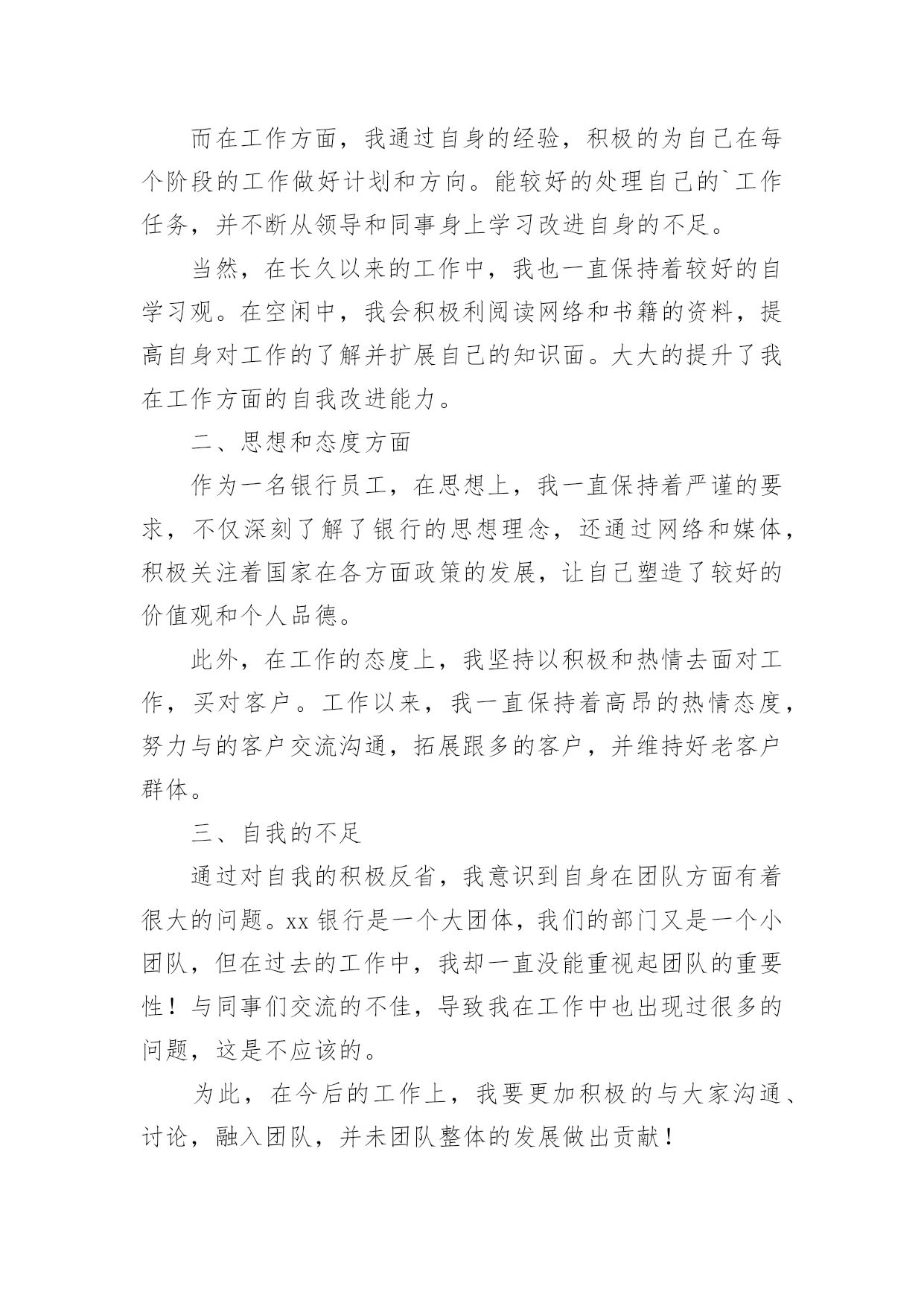 而在工作方面，我通过自身的经验，积极的为自己在每个阶段的工作做好计划和方向。能较好的处理自己的`工作任务，并不断从领导和同事身上学习改进自身的不足。

当然，在长久以来的工作中，我也一直保持着较好的自学习观。在空闲中，我会积极利阅读网络和书籍的资料，提高自身对工作的了解并扩展自己的知识面。大大的提升了我在工作方面的自我改进能力。

二、思想和态度方面

作为一名银行员工，在思想上，我一直保持着严谨的要求，不仅深刻了解了银行的思想理念，还通过网络和媒体，积极关注着国家在各方面政策的发展，让自己塑造了较好的价值观和个人品德。

此外，在工作的态度上，我坚持以积极和热情去面对工作，买对客户。工作以来，我一直保持着高昂的热情态度，努力与的客户交流沟通，拓展跟多的客户，并维持好老客户群体。

三、自我的不足

通过对自我的积极反省，我意识到自身在团队方面有着很大的问题。xx 银行是一个大团体，我们的部门又是一个小团队，但在过去的工作中，我却一直没能重视起团队的重要性！与同事们交流的不佳，导致我在工作中也出现过很多的问题，这是不应该的。

为此，在今后的工作上，我要更加积极的与大家沟通、讨论，融入团队，并未团队整体的发展做出贡献！